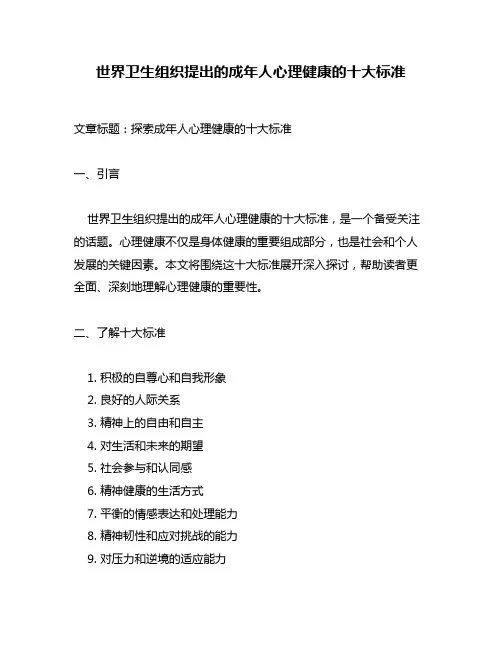 世界卫生组织提出的成年人心理健康的十大标准

文章标题：探索成年人心理健康的十大标准

一、引言

世界卫生组织提出的成年人心理健康的十大标准，是一个备受关注的话题。心理健康不仅是身体健康的重要组成部分，也是社会和个人发展的关键因素。本文将围绕这十大标准展开深入探讨，帮助读者更全面、深刻地理解心理健康的重要性。

二、了解十大标准

1. 积极的自尊心和自我形象
2. 良好的人际关系
3. 精神上的自由和自主
4. 对生活和未来的期望
5. 社会参与和认同感
6. 精神健康的生活方式
7. 平衡的情感表达和处理能力
8. 精神韧性和应对挑战的能力
9. 对压力和逆境的适应能力